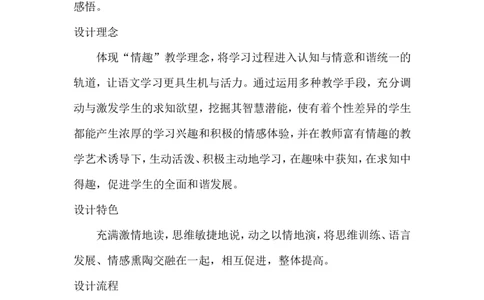 感悟。

设计理念

体现“情趣”教学理念，将学习过程进入认知与情意和谐统一的轨道，让语文学习更具生机与活力。通过运用多种教学手段，充分调动与激发学生的求知欲望，挖掘其智慧潜能，使有着个性差异的学生都能产生浓厚的学习兴趣和积极的情感体验，并在教师富有情趣的教学艺术诱导下，生动活泼、积极主动地学习，在趣味中获知，在求知中得趣，促进学生的全面和谐发展。

设计特色

充满激情地读，思维敏捷地说，动之以情地演，将思维训练、语言发展、情感熏陶交融在一起，相互促进，整体提高。

设计流程